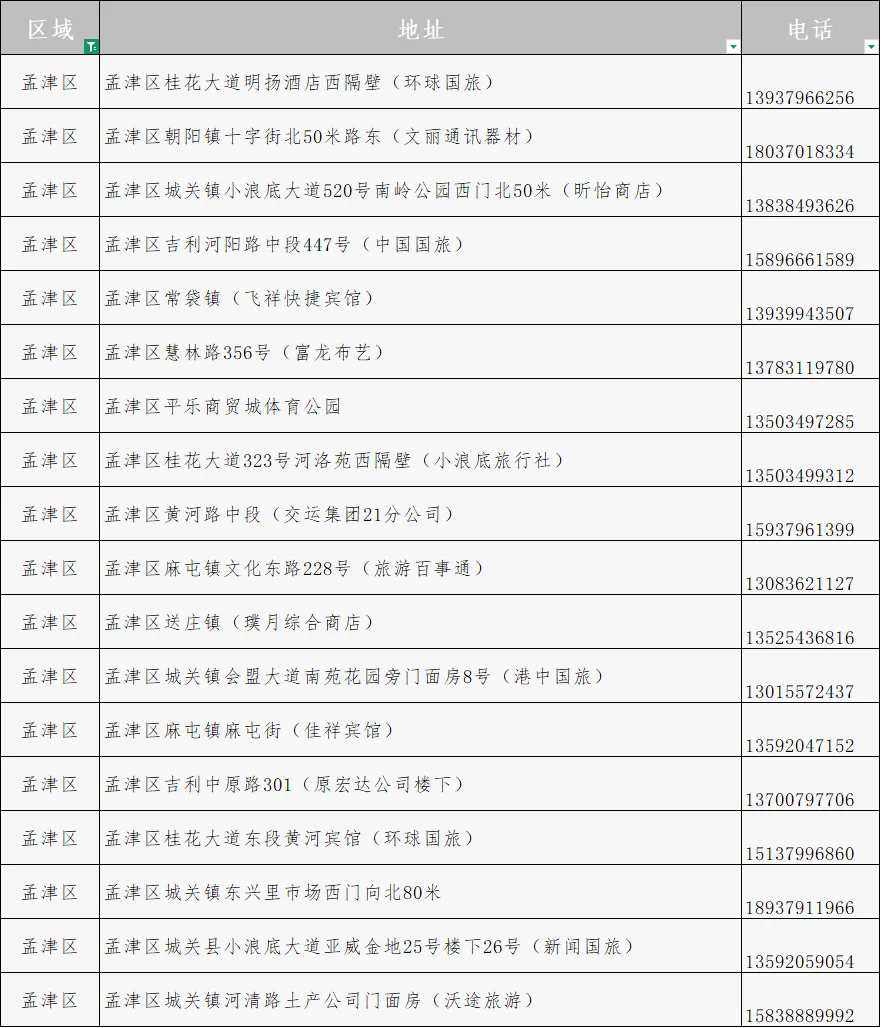 | 区域 | 地址 | 电话 |
|---|---|---|
| 孟津区 | 孟津区桂花大道明扬酒店西隔壁（环球国旅） | 13937966256 |
| 孟津区 | 孟津区朝阳镇十字街北50米路东（文丽通讯器材） | 18037018334 |
| 孟津区 | 孟津区城关镇小浪底大道520号南岭公园西门北50米（昕怡商店） | 13838493626 |
| 孟津区 | 孟津区吉利河阳路中段447号（中国国旅） | 15896661589 |
| 孟津区 | 孟津区常袋镇（飞祥快捷宾馆） | 13939943507 |
| 孟津区 | 孟津区慧林路356号（富龙布艺） | 13783119780 |
| 孟津区 | 孟津区平乐商贸城体育公园 | 13503497285 |
| 孟津区 | 孟津区桂花大道323号河洛苑西隔壁（小浪底旅行社） | 13503499312 |
| 孟津区 | 孟津区黄河路中段（交运集团21分公司） | 15937961399 |
| 孟津区 | 孟津区麻屯镇文化东路228号（旅游百事通） | 13083621127 |
| 孟津区 | 孟津区送庄镇（璞月综合商店） | 13525436816 |
| 孟津区 | 孟津区城关镇会盟大道南苑花园旁门面房8号（港中国旅） | 13015572437 |
| 孟津区 | 孟津区麻屯镇麻屯街（佳祥宾馆） | 13592047152 |
| 孟津区 | 孟津区吉利中原路301（原宏达公司楼下） | 13700797706 |
| 孟津区 | 孟津区桂花大道东段黄河宾馆（环球国旅） | 15137996860 |
| 孟津区 | 孟津区城关镇东兴里市场西门向北80米 | 18937911966 |
| 孟津区 | 孟津区城关县小浪底大道亚威金地25号楼下26号（新闻国旅） | 13592059054 |
| 孟津区 | 孟津区城关镇河清路土产公司门面房（沃途旅游） | 15838889992 |